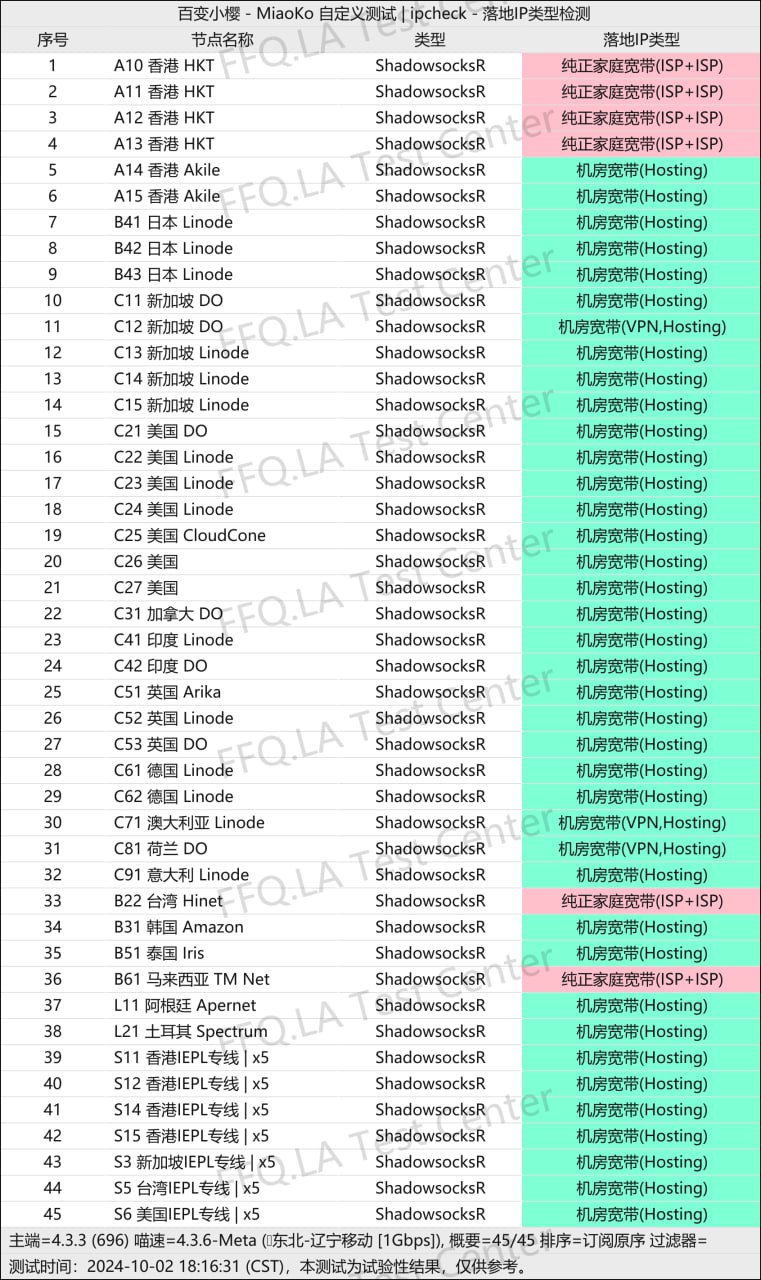 百变小樱 - MiaoKo 自定义测试 | ipcheck - 落地IP类型检测

| 序号 | 节点名称 | 类型 | 落地IP类型 |
|---|---|---|---|
| 1 | A10 香港 HKT | ShadowsocksR | 纯正家庭宽带(ISP+ISP) |
| 2 | A11 香港 HKT | ShadowsocksR | 纯正家庭宽带(ISP+ISP) |
| 3 | A12 香港 HKT | ShadowsocksR | 纯正家庭宽带(ISP+ISP) |
| 4 | A13 香港 HKT | ShadowsocksR | 纯正家庭宽带(ISP+ISP) |
| 5 | A14 香港 Akile | ShadowsocksR | 机房宽带(Hosting) |
| 6 | A15 香港 Akile | ShadowsocksR | 机房宽带(Hosting) |
| 7 | B41 日本 Linode | ShadowsocksR | 机房宽带(Hosting) |
| 8 | B42 日本 Linode | ShadowsocksR | 机房宽带(Hosting) |
| 9 | B43 日本 Linode | ShadowsocksR | 机房宽带(Hosting) |
| 10 | C11 新加坡 DO | ShadowsocksR | 机房宽带(Hosting) |
| 11 | C12 新加坡 DO | ShadowsocksR | 机房宽带(VPN,Hosting) |
| 12 | C13 新加坡 Linode | ShadowsocksR | 机房宽带(Hosting) |
| 13 | C14 新加坡 Linode | ShadowsocksR | 机房宽带(Hosting) |
| 14 | C15 新加坡 Linode | ShadowsocksR | 机房宽带(Hosting) |
| 15 | C21 美国 DO | ShadowsocksR | 机房宽带(Hosting) |
| 16 | C22 美国 Linode | ShadowsocksR | 机房宽带(Hosting) |
| 17 | C23 美国 Linode | ShadowsocksR | 机房宽带(Hosting) |
| 18 | C24 美国 Linode | ShadowsocksR | 机房宽带(Hosting) |
| 19 | C25 美国 CloudCone | ShadowsocksR | 机房宽带(Hosting) |
| 20 | C26 美国 | ShadowsocksR | 机房宽带(Hosting) |
| 21 | C27 美国 | ShadowsocksR | 机房宽带(Hosting) |
| 22 | C31 加拿大 DO | ShadowsocksR | 机房宽带(Hosting) |
| 23 | C41 印度 Linode | ShadowsocksR | 机房宽带(Hosting) |
| 24 | C42 印度 DO | ShadowsocksR | 机房宽带(Hosting) |
| 25 | C51 英国 Arika | ShadowsocksR | 机房宽带(Hosting) |
| 26 | C52 英国 Linode | ShadowsocksR | 机房宽带(Hosting) |
| 27 | C53 英国 DO | ShadowsocksR | 机房宽带(Hosting) |
| 28 | C61 德国 Linode | ShadowsocksR | 机房宽带(Hosting) |
| 29 | C62 德国 Linode | ShadowsocksR | 机房宽带(Hosting) |
| 30 | C71 澳大利亚 Linode | ShadowsocksR | 机房宽带(VPN,Hosting) |
| 31 | C81 荷兰 DO | ShadowsocksR | 机房宽带(VPN,Hosting) |
| 32 | C91 意大利 Linode | ShadowsocksR | 机房宽带(Hosting) |
| 33 | B22 台湾 Hinet | ShadowsocksR | 纯正家庭宽带(ISP+ISP) |
| 34 | B31 韩国 Amazon | ShadowsocksR | 机房宽带(Hosting) |
| 35 | B51 泰国 Iris | ShadowsocksR | 机房宽带(Hosting) |
| 36 | B61 马来西亚 TM Net | ShadowsocksR | 纯正家庭宽带(ISP+ISP) |
| 37 | L11 阿根廷 Apernet | ShadowsocksR | 机房宽带(Hosting) |
| 38 | L21 土耳其 Spectrum | ShadowsocksR | 机房宽带(Hosting) |
| 39 | S11 香港IEPL专线 \| x5 | ShadowsocksR | 机房宽带(Hosting) |
| 40 | S12 香港IEPL专线 \| x5 | ShadowsocksR | 机房宽带(Hosting) |
| 41 | S14 香港IEPL专线 \| x5 | ShadowsocksR | 机房宽带(Hosting) |
| 42 | S15 香港IEPL专线 \| x5 | ShadowsocksR | 机房宽带(Hosting) |
| 43 | S3 新加坡IEPL专线 \| x5 | ShadowsocksR | 机房宽带(Hosting) |
| 44 | S5 台湾IEPL专线 \| x5 | ShadowsocksR | 机房宽带(Hosting) |
| 45 | S6 美国IEPL专线 \| x5 | ShadowsocksR | 机房宽带(Hosting) |

主端=4.3.3 (696) 喵速=4.3.6-Meta (东北-辽宁移动 [1Gbps]), 概要=45/45 排序=订阅原序 过滤器=
测试时间：2024-10-02 18:16:31 (CST)，本测试为试验性结果，仅供参考。

FFQ.LA Test Center